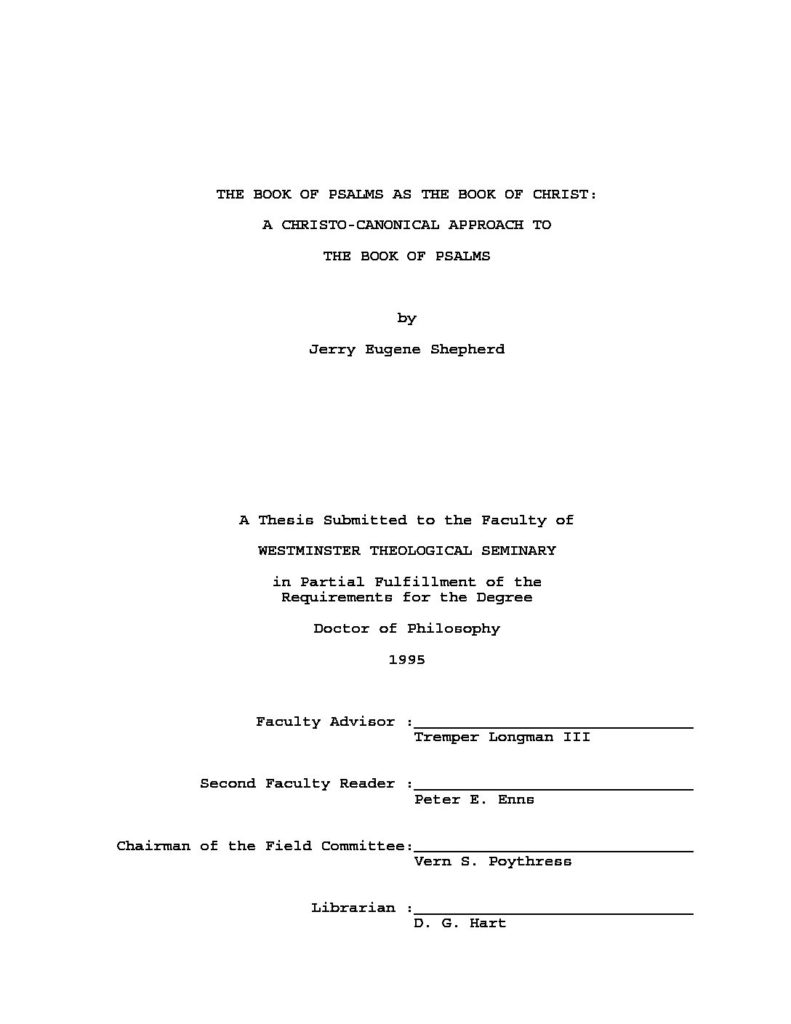 THE BOOK OF PSALMS AS THE BOOK OF CHRIST:

A CHRISTO-CANONICAL APPROACH TO

THE BOOK OF PSALMS

by

Jerry Eugene Shepherd

A Thesis Submitted to the Faculty of

WESTMINSTER THEOLOGICAL SEMINARY

in Partial Fulfillment of the Requirements for the Degree

Doctor of Philosophy

1995

Faculty Advisor :
Tremper Longman III

Second Faculty Reader :
Peter E. Enns

Chairman of the Field Committee:
Vern S. Poythress

Librarian :
D. G. Hart